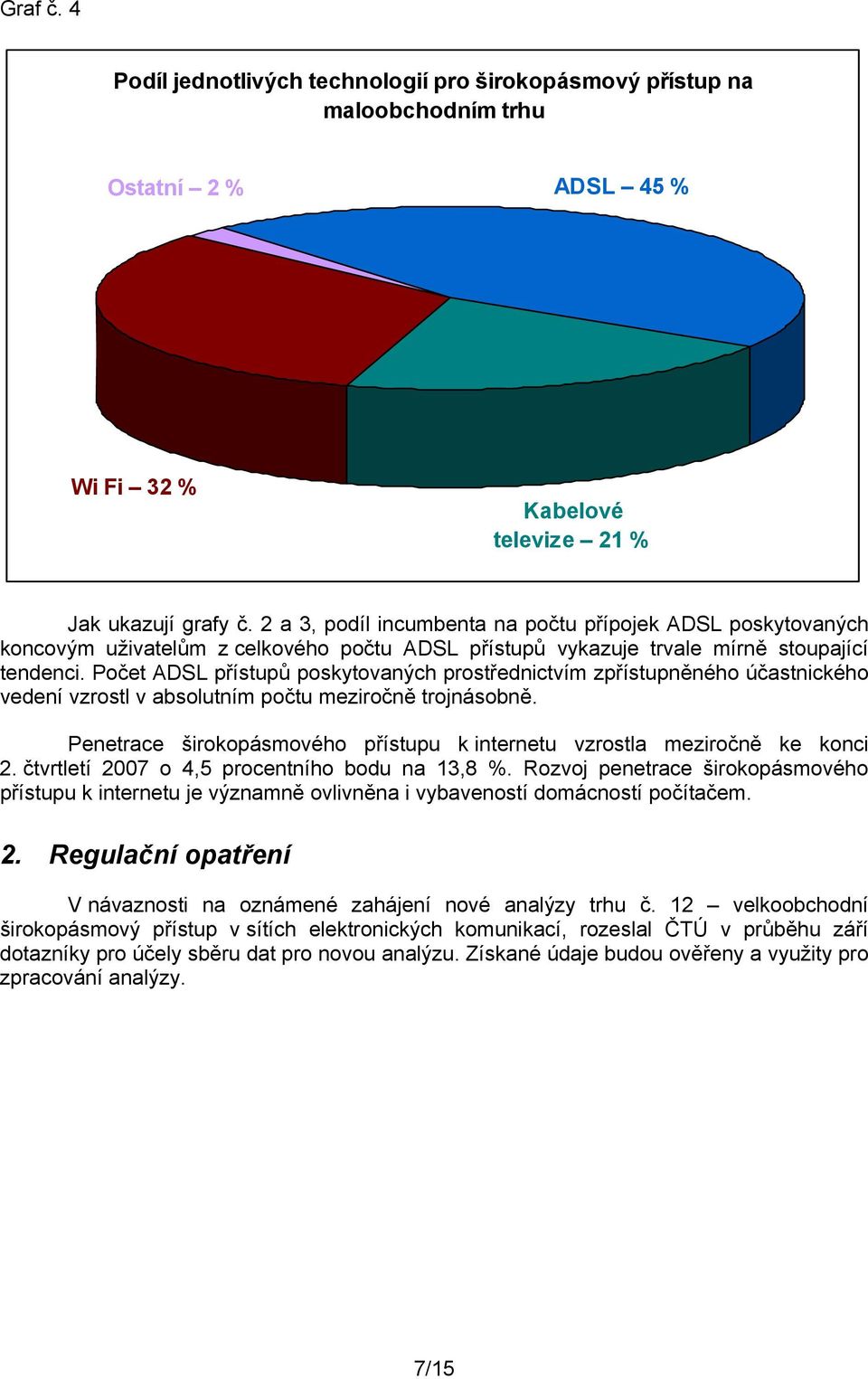 Graf č. 4

Podíl jednotlivých technologií pro širokopásmový přístup na maloobchodním trhu

Ostatní – 2 %

ADSL – 45 %

Wi Fi – 32 %

Kabelové televize – 21 %

Jak ukazují grafy č. 2 a 3, podíl incumbenta na počtu přípojek ADSL poskytovaných koncovým uživatelům z celkového počtu ADSL přístupů vykazuje trvale mírně stoupající tendenci. Počet ADSL přístupů poskytovaných prostřednictvím zpřístupněného účastnického vedení vzrostl v absolutním počtu meziročně trojnásobně.

Penetrace širokopásmového přístupu k internetu vzrostla meziročně ke konci 2. čtvrtletí 2007 o 4,5 procentního bodu na 13,8 %. Rozvoj penetrace širokopásmového přístupu k internetu je významně ovlivněna i vybaveností domácností počítačem.

2. Regulační opatření

V návaznosti na oznámené zahájení nové analýzy trhu č. 12 – velkoobchodní širokopásmový přístup v sítích elektronických komunikací, rozeslal ČTÚ v průběhu září dotazníky pro účely sběru dat pro novou analýzu. Získané údaje budou ověřeny a využity pro zpracování analýzy.

7/15